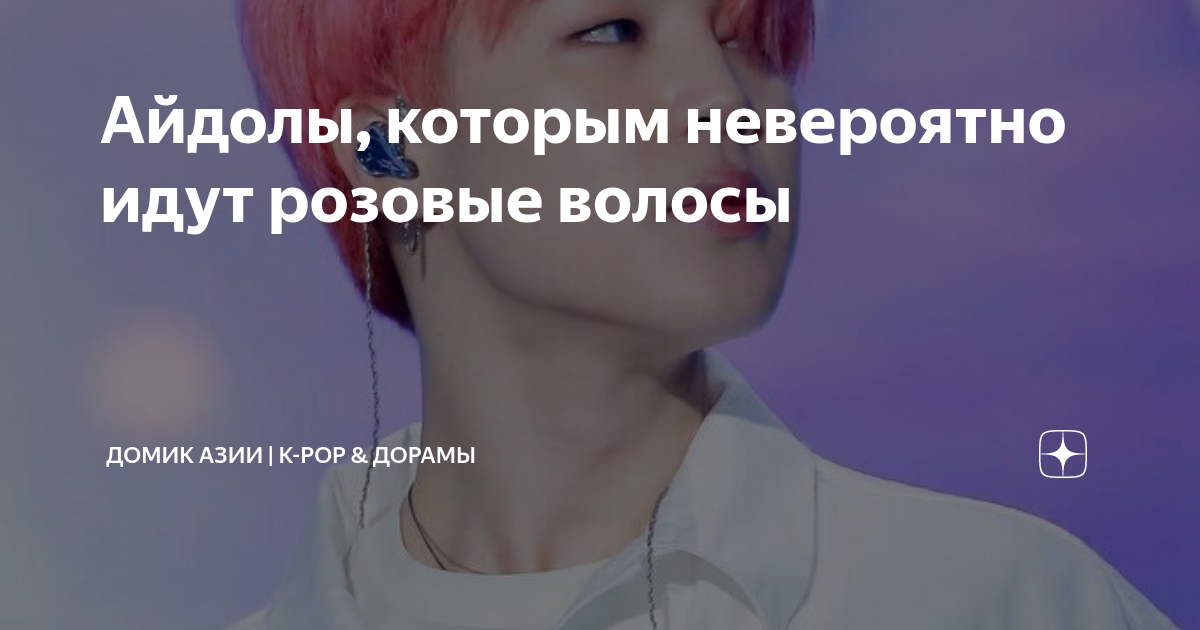 Айдолы, которым невероятно идут розовые волосы

ДОМИК АЗИИ | K-POP & ДОРАМЫ